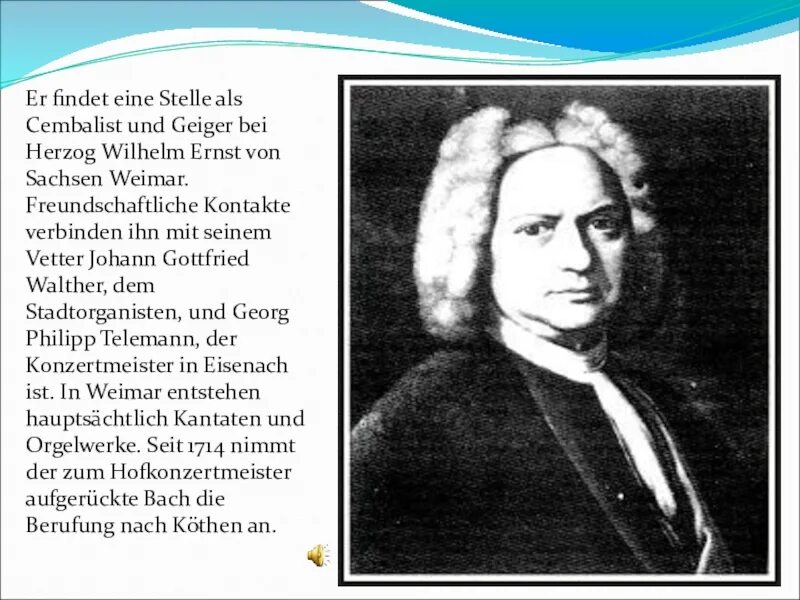 Er findet eine Stelle als Cembalist und Geiger bei Herzog Wilhelm Ernst von Sachsen Weimar. Freundschaftliche Kontakte verbinden ihn mit seinem Vetter Johann Gottfried Walther, dem Stadtorganisten, und Georg Philipp Telemann, der Konzertmeister in Eisenach ist. In Weimar entstehen hauptsächtlich Kantaten und Orgelwerke. Seit 1714 nimmt der zum Hofkonzertmeister aufgerückte Bach die Berufung nach Köthen an.